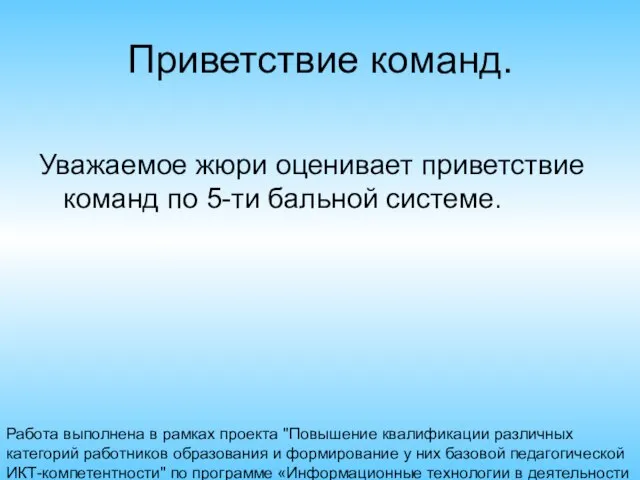 Приветствие команд.

Уважаемое жюри оценивает приветствие команд по 5-ти бальной системе.

Работа выполнена в рамках проекта "Повышение квалификации различных категорий работников образования и формирование у них базовой педагогической ИКТ-компетентности" по программе «Информационные технологии в деятельности